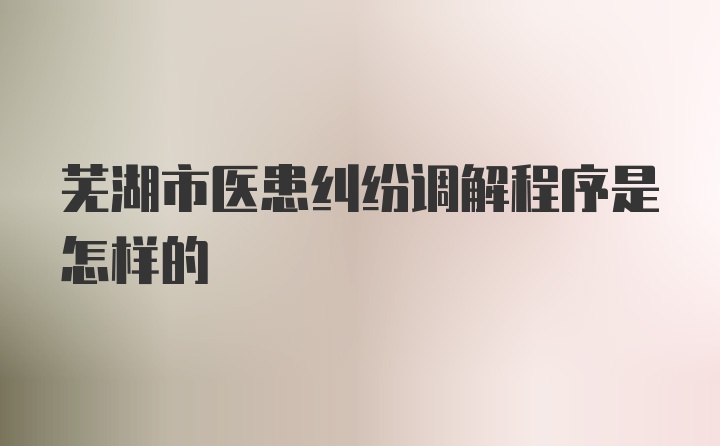 芜湖市医患纠纷调解程序是怎样的